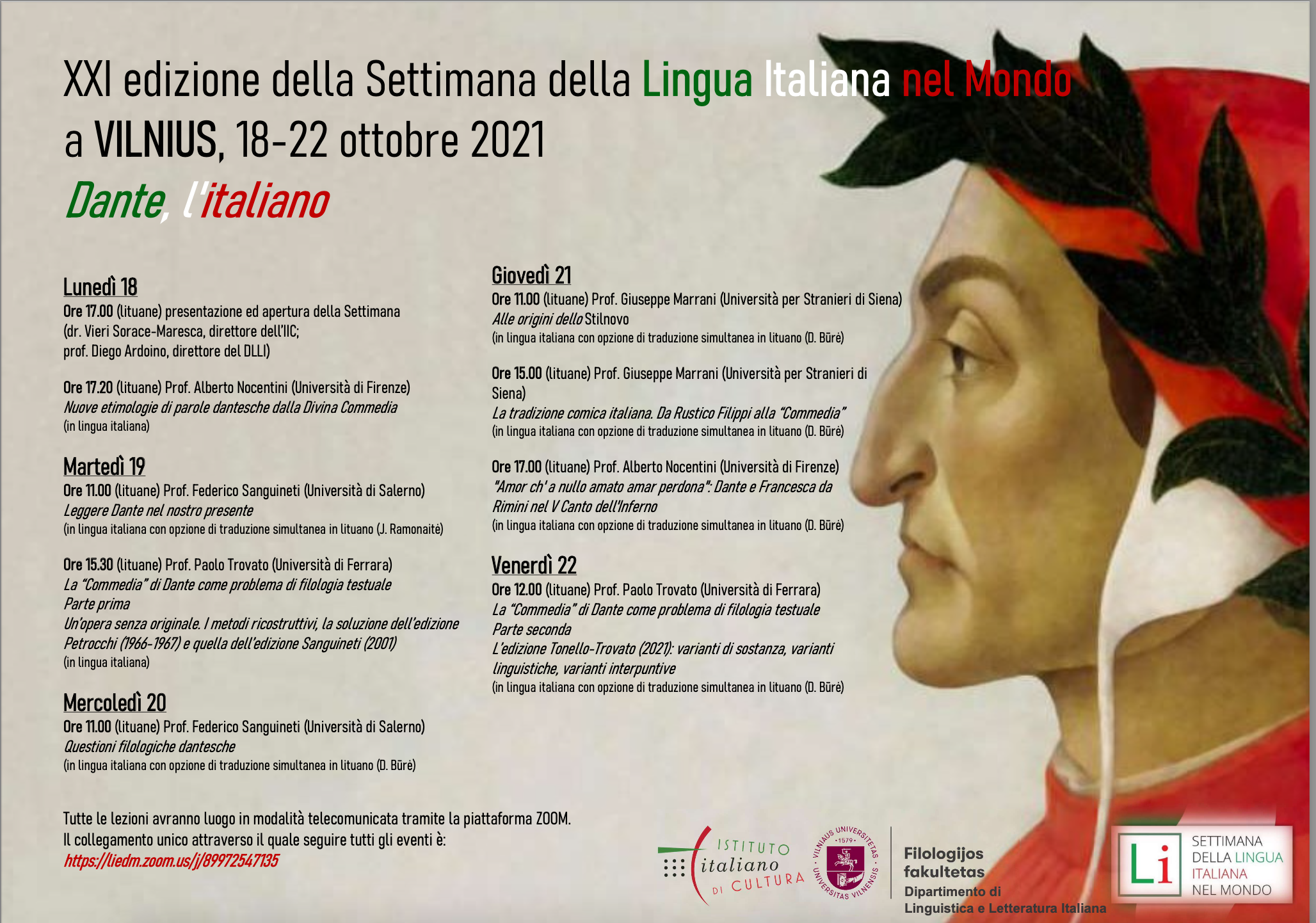 XXI edizione della Settimana della Lingua Italiana nel Mondo a VILNIUS, 18-22 ottobre 2021

Dante, l'italiano

Lunedì 18
Ore 17.00 (lituane) presentazione ed apertura della Settimana (dr. Vieri Sorace-Maresca, direttore dell'IIC; prof. Diego Ardoino, direttore del DLLI)

Ore 17.20 (lituane) Prof. Alberto Nocentini (Università di Firenze)
Nuove etimologie di parole dantesche dalla Divina Commedia
(in lingua italiana)

Martedì 19
Ore 11.00 (lituane) Prof. Federico Sanguineti (Università di Salerno)
Leggere Dante nel nostro presente
(in lingua italiana con opzione di traduzione simultanea in lituano (J. Ramonaitė)

Ore 15.30 (lituane) Prof. Paolo Trovato (Università di Ferrara)
La "Commedia" di Dante come problema di filologia testuale
Parte prima
Un'opera senza originale. I metodi ricostruttivi, la soluzione dell'edizione Petrocchi (1966-1967) e quella dell'edizione Sanguineti (2001)
(in lingua italiana)

Mercoledì 20
Ore 11.00 (lituane) Prof. Federico Sanguineti (Università di Salerno)
Questioni filologiche dantesche
(in lingua italiana con opzione di traduzione simultanea in lituano (D. Būrė)

Giovedì 21
Ore 11.00 (lituane) Prof. Giuseppe Marrani (Università per Stranieri di Siena)
Alle origini dello Stilnovo
(in lingua italiana con opzione di traduzione simultanea in lituano (D. Būrė)

Ore 15.00 (lituane) Prof. Giuseppe Marrani (Università per Stranieri di Siena)
La tradizione comica italiana. Da Rustico Filippi alla "Commedia"
(in lingua italiana con opzione di traduzione simultanea in lituano (D. Būrė)

Ore 17.00 (lituane) Prof. Alberto Nocentini (Università di Firenze)
"Amor ch' a nullo amato amar perdona": Dante e Francesca da Rimini nel V Canto dell'Inferno
(in lingua italiana con opzione di traduzione simultanea in lituano (D. Būrė)

Venerdì 22
Ore 12.00 (lituane) Prof. Paolo Trovato (Università di Ferrara)
La "Commedia" di Dante come problema di filologia testuale
Parte seconda
L'edizione Tonello-Trovato (2021): varianti di sostanza, varianti linguistiche, varianti interpuntive
(in lingua italiana con opzione di traduzione simultanea in lituano (D. Būrė)

Tutte le lezioni avranno luogo in modalità telecomunicata tramite la piattaforma ZOOM.
Il collegamento unico attraverso il quale seguire tutti gli eventi è:
https://liedm.zoom.us/j/89972547135

ISTITUTO italiano DI CULTURA

VILNIAUS UNIVERSITETAS · 1579 · UNIVERSITAS VILNENSIS

Filologijos fakultetas
Dipartimento di Linguistica e Letteratura Italiana

Li SETTIMANA DELLA LINGUA ITALIANA NEL MONDO